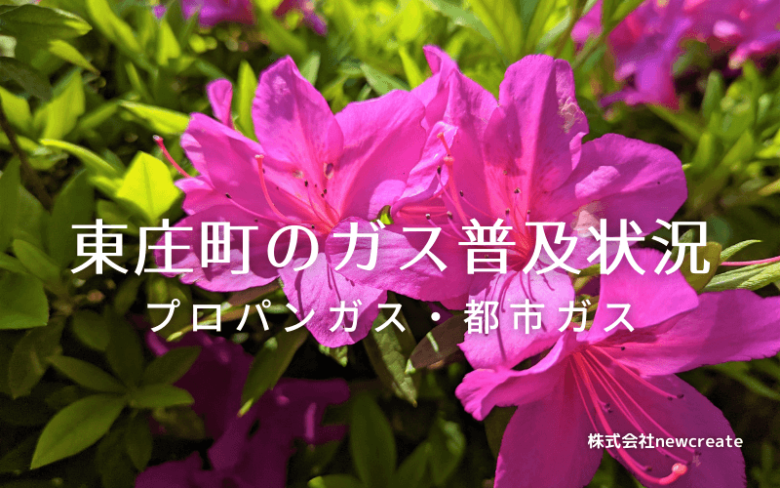 東庄町のガス普及状況

プロパンガス・都市ガス

株式会社newcreate